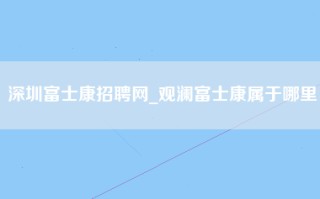 深圳富士康招聘网_观澜富士康属于哪里